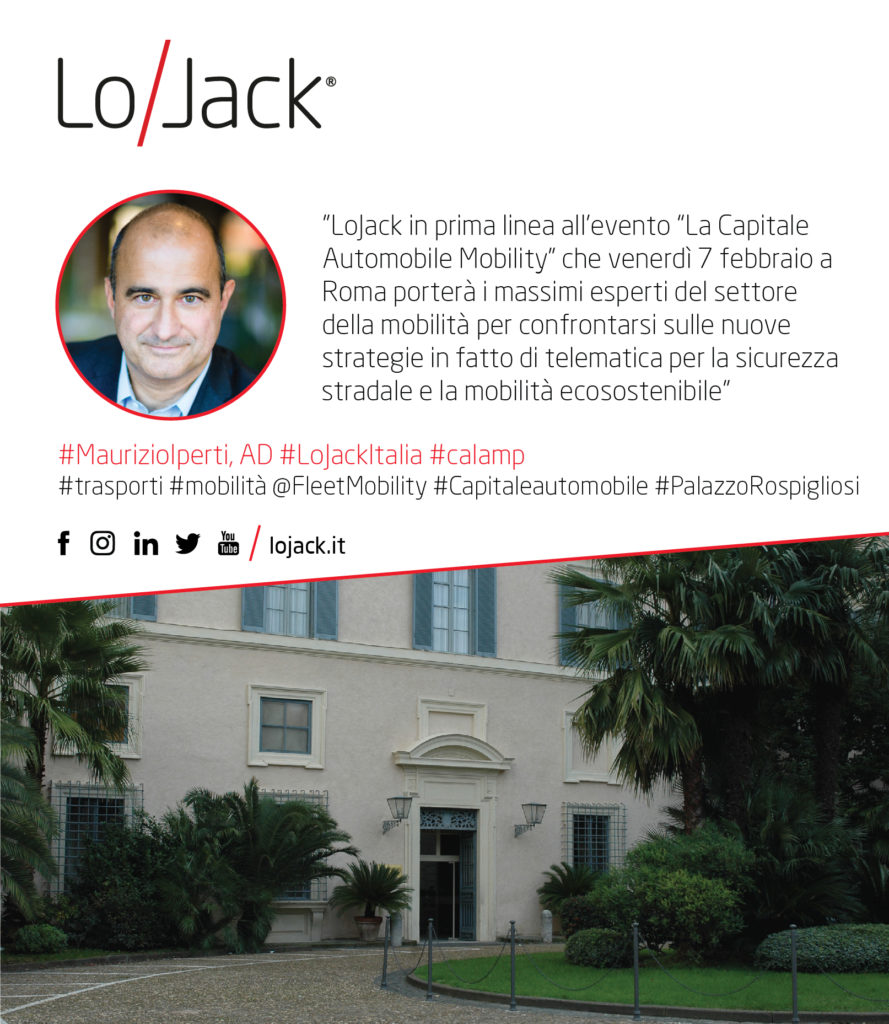 Lo/Jack®

"LoJack in prima linea all'evento "La Capitale Automobile Mobility" che venerdì 7 febbraio a Roma porterà i massimi esperti del settore della mobilità per confrontarsi sulle nuove strategie in fatto di telematica per la sicurezza stradale e la mobilità ecosostenibile"

#MaurizioIperti, AD #LoJackItalia #calamp
#trasporti #mobilità @FleetMobility #Capitaleautomobile #PalazzoRospigliosi

You Tube / lojack.it